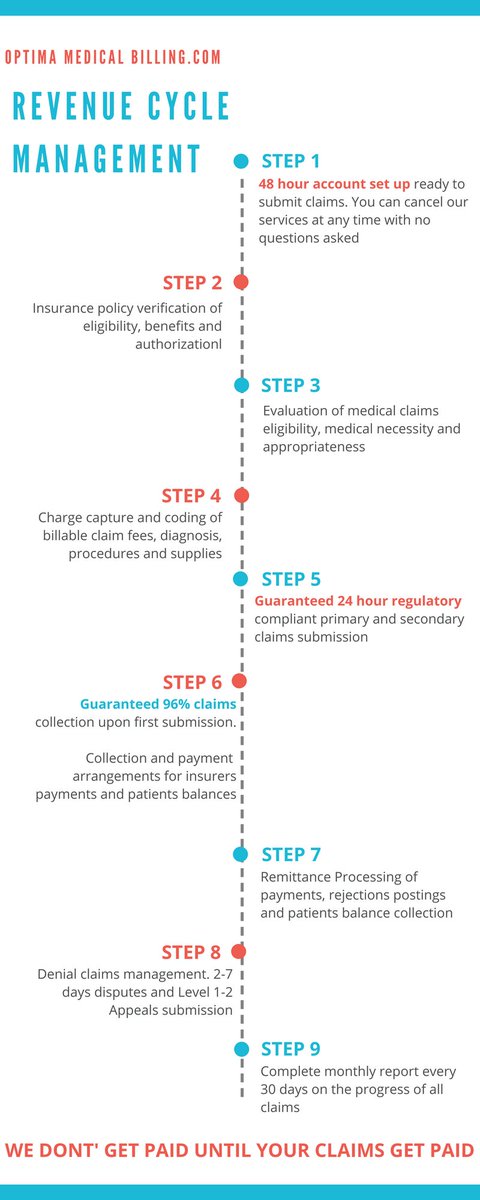 OPTIMA MEDICAL BILLING.COM

REVENUE CYCLE MANAGEMENT

STEP 1

48 hour account set up ready to submit claims. You can cancel our services at any time with no questions asked

STEP 2

Insurance policy verification of eligibility, benefits and authorizationl

STEP 3

Evaluation of medical claims eligibility, medical necessity and appropriateness

STEP 4

Charge capture and coding of billable claim fees, diagnosis, procedures and supplies

STEP 5

Guaranteed 24 hour regulatory compliant primary and secondary claims submission

STEP 6

Guaranteed 96% claims collection upon first submission.

Collection and payment arrangements for insurers payments and patients balances

STEP 7

Remittance Processing of payments, rejections postings and patients balance collection

STEP 8

Denial claims management. 2-7 days disputes and Level 1-2 Appeals submission

STEP 9

Complete monthly report every 30 days on the progress of all claims

WE DONT' GET PAID UNTIL YOUR CLAIMS GET PAID